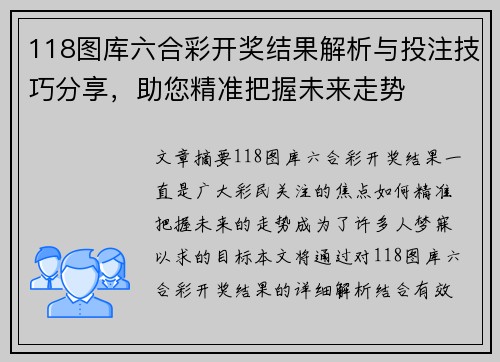 118图库六合彩开奖结果解析与投注技巧分享，助您精准把握未来走势

文章摘要118图库六合彩开奖结果一直是广大彩民关注的焦点如何精准把握未来的走势成为了许多人梦寐以求的目标本文将通过对118图库六合彩开奖结果的详细解析结合有效